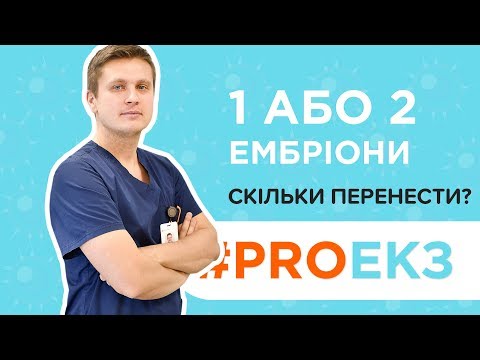 1 АБО 2
ЕМБРІОНИ

СКІЛЬКИ ПЕРЕНЕСТИ?

#PROЕКЗ